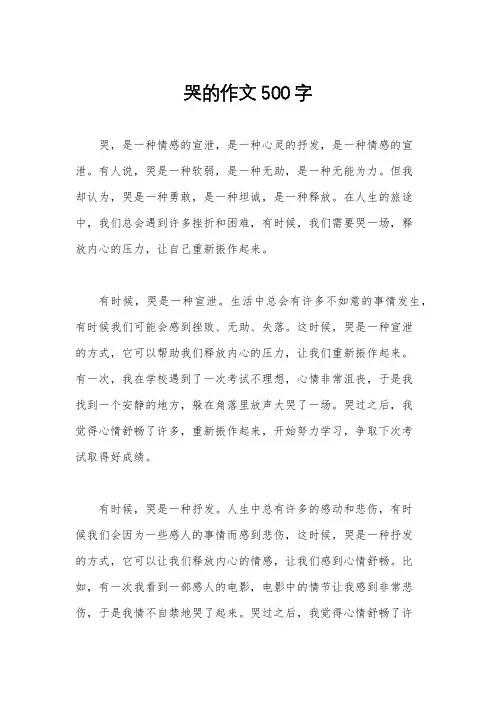 哭的作文500字

哭，是一种情感的宣泄，是一种心灵的抒发，是一种情感的宣泄。有人说，哭是一种软弱，是一种无助，是一种无能为力。但我却认为，哭是一种勇敢，是一种坦诚，是一种释放。在人生的旅途中，我们总会遇到许多挫折和困难，有时候，我们需要哭一场，释放内心的压力，让自己重新振作起来。

有时候，哭是一种宣泄。生活中总会有许多不如意的事情发生，有时候我们可能会感到挫败、无助、失落。这时候，哭是一种宣泄的方式，它可以帮助我们释放内心的压力，让我们重新振作起来。有一次，我在学校遇到了一次考试不理想，心情非常沮丧，于是我找到一个安静的地方，躲在角落里放声大哭了一场。哭过之后，我觉得心情舒畅了许多，重新振作起来，开始努力学习，争取下次考试取得好成绩。

有时候，哭是一种抒发。人生中总有许多的感动和悲伤，有时候我们会因为一些感人的事情而感到悲伤，这时候，哭是一种抒发的方式，它可以让我们释放内心的情感，让我们感到心情舒畅。比如，有一次我看到一部感人的电影，电影中的情节让我感到非常悲伤，于是我情不自禁地哭了起来。哭过之后，我觉得心情舒畅了许